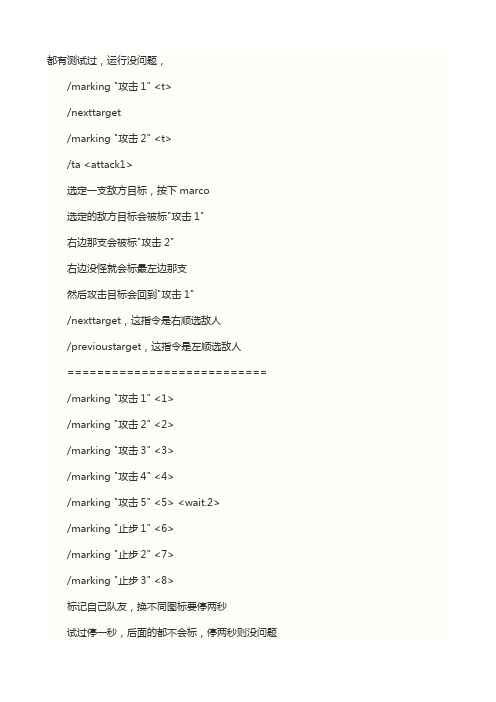 都有测试过，运行没问题，

/marking "攻击 1" <t>

/nexttarget

/marking "攻击 2" <t>

/ta <attack1>

选定一支敌方目标，按下 marco

选定的敌方目标会被标"攻击 1"

右边那支会被标"攻击 2"

右边没怪就会标最左边那支

然后攻击目标会回到"攻击 1"

/nexttarget，这指令是右顺选敌人

/previoustarget，这指令是左顺选敌人

===========================

/marking "攻击 1" <1>

/marking "攻击 2" <2>

/marking "攻击 3" <3>

/marking "攻击 4" <4>

/marking "攻击 5" <5> <wait.2>

/marking "止步 1" <6>

/marking "止步 2" <7>

/marking "止步 3" <8>

标记自己队友，换不同图标要停两秒

试过停一秒，后面的都不会标，停两秒则没问题